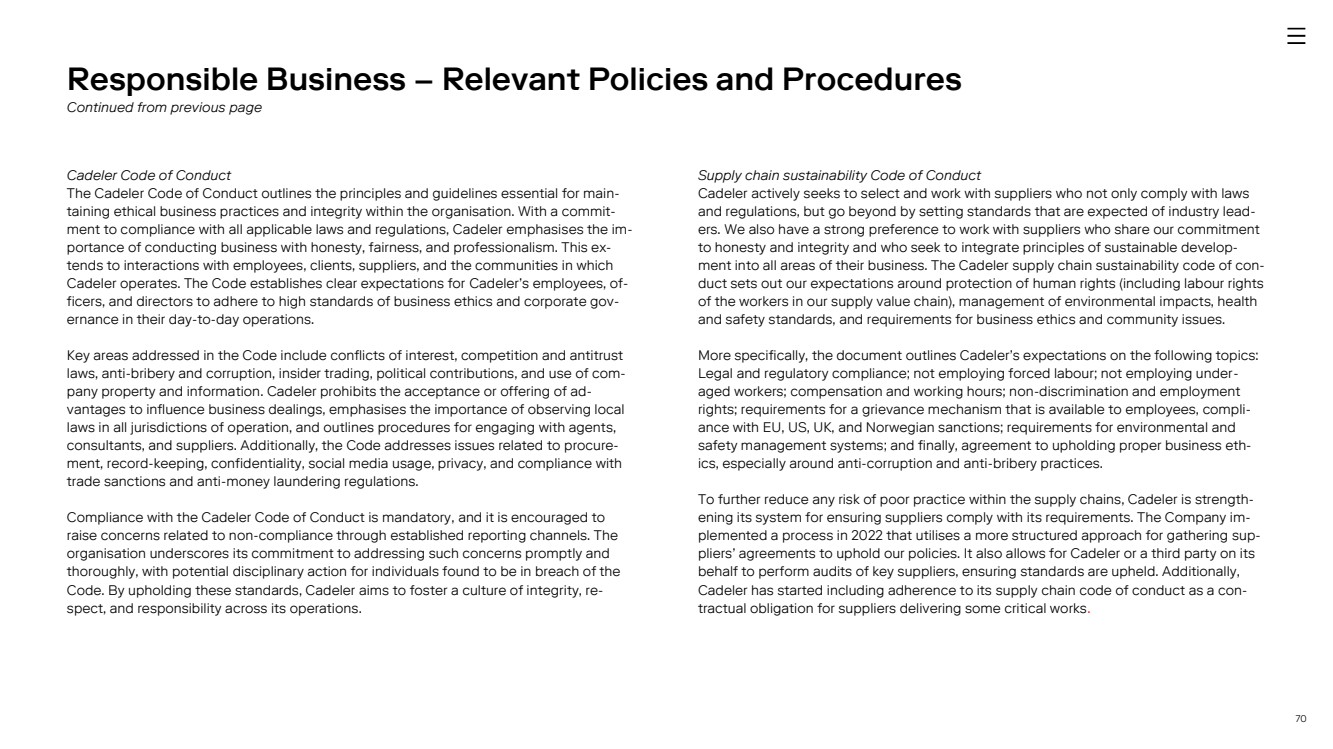 Responsible Business – Relevant Policies and Procedures
Continued from previous page

Cadeler Code of Conduct
The Cadeler Code of Conduct outlines the principles and guidelines essential for maintaining ethical business practices and integrity within the organisation. With a commitment to compliance with all applicable laws and regulations, Cadeler emphasises the importance of conducting business with honesty, fairness, and professionalism. This extends to interactions with employees, clients, suppliers, and the communities in which Cadeler operates. The Code establishes clear expectations for Cadeler's employees, officers, and directors to adhere to high standards of business ethics and corporate governance in their day-to-day operations.

Key areas addressed in the Code include conflicts of interest, competition and antitrust laws, anti-bribery and corruption, insider trading, political contributions, and use of company property and information. Cadeler prohibits the acceptance or offering of advantages to influence business dealings, emphasises the importance of observing local laws in all jurisdictions of operation, and outlines procedures for engaging with agents, consultants, and suppliers. Additionally, the Code addresses issues related to procurement, record-keeping, confidentiality, social media usage, privacy, and compliance with trade sanctions and anti-money laundering regulations.

Compliance with the Cadeler Code of Conduct is mandatory, and it is encouraged to raise concerns related to non-compliance through established reporting channels. The organisation underscores its commitment to addressing such concerns promptly and thoroughly, with potential disciplinary action for individuals found to be in breach of the Code. By upholding these standards, Cadeler aims to foster a culture of integrity, respect, and responsibility across its operations.

Supply chain sustainability Code of Conduct
Cadeler actively seeks to select and work with suppliers who not only comply with laws and regulations, but go beyond by setting standards that are expected of industry leaders. We also have a strong preference to work with suppliers who share our commitment to honesty and integrity and who seek to integrate principles of sustainable development into all areas of their business. The Cadeler supply chain sustainability code of conduct sets out our expectations around protection of human rights (including labour rights of the workers in our supply value chain), management of environmental impacts, health and safety standards, and requirements for business ethics and community issues.

More specifically, the document outlines Cadeler's expectations on the following topics: Legal and regulatory compliance; not employing forced labour; not employing underaged workers; compensation and working hours; non-discrimination and employment rights; requirements for a grievance mechanism that is available to employees, compliance with EU, US, UK, and Norwegian sanctions; requirements for environmental and safety management systems; and finally, agreement to upholding proper business ethics, especially around anti-corruption and anti-bribery practices.

To further reduce any risk of poor practice within the supply chains, Cadeler is strengthening its system for ensuring suppliers comply with its requirements. The Company implemented a process in 2022 that utilises a more structured approach for gathering suppliers' agreements to uphold our policies. It also allows for Cadeler or a third party on its behalf to perform audits of key suppliers, ensuring standards are upheld. Additionally, Cadeler has started including adherence to its supply chain code of conduct as a contractual obligation for suppliers delivering some critical works.

70